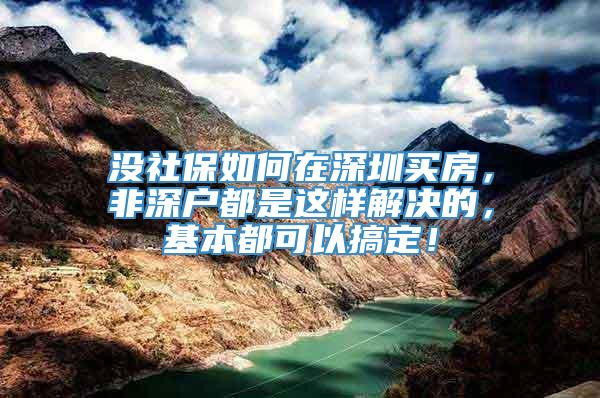 没社保如何在深圳买房，非深户都是这样解决的，基本都可以搞定！